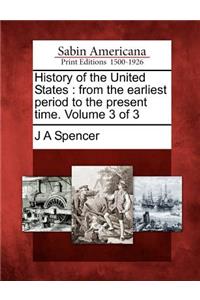 Sabin Americana
Print Editions 1500-1926

History of the United States : from the earliest period to the present time. Volume 3 of 3

J A Spencer